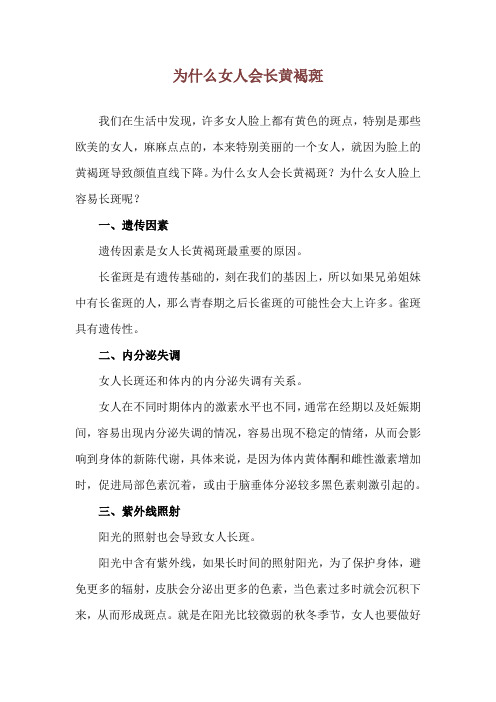 为什么女人会长黄褐斑

我们在生活中发现，许多女人脸上都有黄色的斑点，特别是那些欧美的女人，麻麻点点的，本来特别美丽的一个女人，就因为脸上的黄褐斑导致颜值直线下降。为什么女人会长黄褐斑？为什么女人脸上容易长斑呢？

一、遗传因素

遗传因素是女人长黄褐斑最重要的原因。

长雀斑是有遗传基础的，刻在我们的基因上，所以如果兄弟姐妹中有长雀斑的人，那么青春期之后长雀斑的可能性会大上许多。雀斑具有遗传性。

二、内分泌失调

女人长斑还和体内的内分泌失调有关系。

女人在不同时期体内的激素水平也不同，通常在经期以及妊娠期间，容易出现内分泌失调的情况，容易出现不稳定的情绪，从而会影响到身体的新陈代谢，具体来说，是因为体内黄体酮和雌性激素增加时，促进局部色素沉着，或由于脑垂体分泌较多黑色素刺激引起的。

三、紫外线照射

阳光的照射也会导致女人长斑。

阳光中含有紫外线，如果长时间的照射阳光，为了保护身体，避免更多的辐射，皮肤会分泌出更多的色素，当色素过多时就会沉积下来，从而形成斑点。就是在阳光比较微弱的秋冬季节，女人也要做好